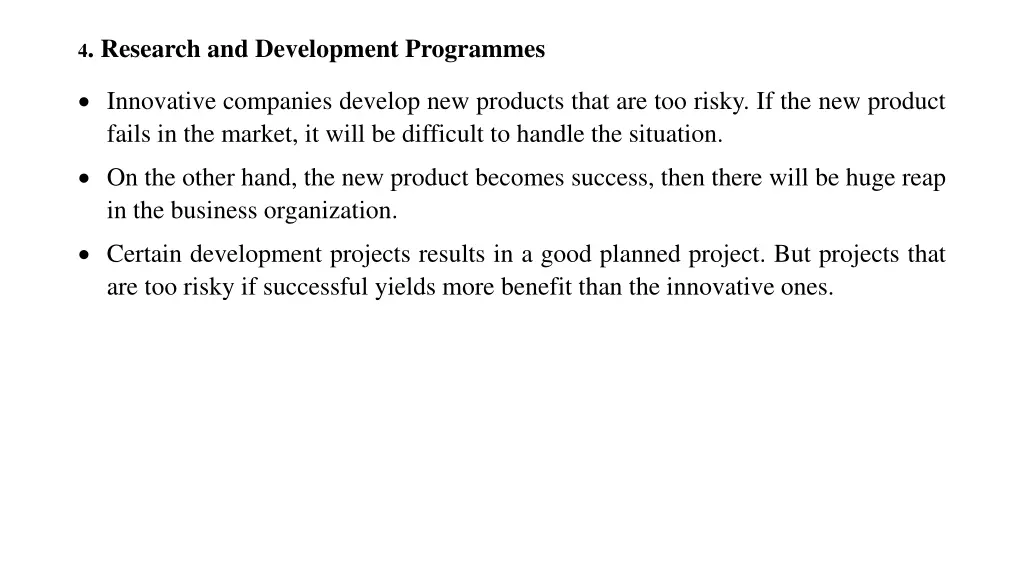 4. Research and Development Programmes

• Innovative companies develop new products that are too risky. If the new product fails in the market, it will be difficult to handle the situation.

• On the other hand, the new product becomes success, then there will be huge reap in the business organization.

• Certain development projects results in a good planned project. But projects that are too risky if successful yields more benefit than the innovative ones.